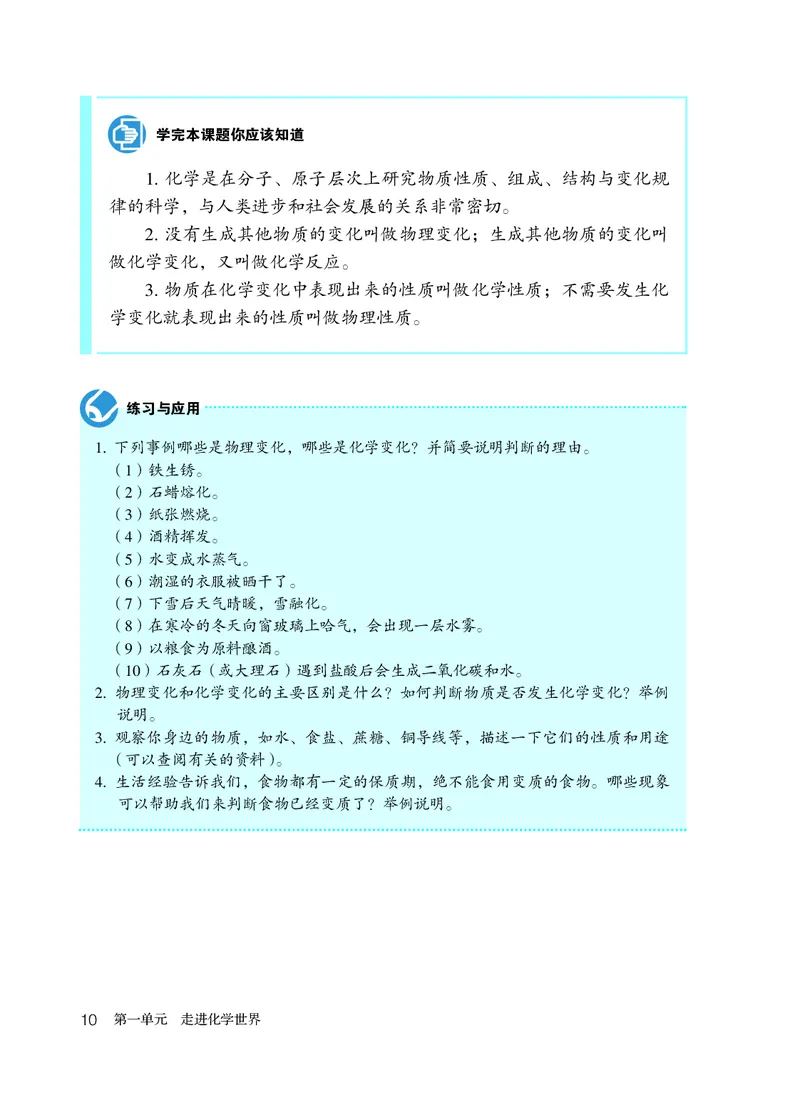 学完本课题你应该知道

1. 化学是在分子、原子层次上研究物质性质、组成、结构与变化规律的科学，与人类进步和社会发展的关系非常密切。

2. 没有生成其他物质的变化叫做物理变化；生成其他物质的变化叫做化学变化，又叫做化学反应。

3. 物质在化学变化中表现出来的性质叫做化学性质；不需要发生化学变化就表现出来的性质叫做物理性质。

练习与应用

1. 下列事例哪些是物理变化，哪些是化学变化？并简要说明判断的理由。
（1）铁生锈。
（2）石蜡熔化。
（3）纸张燃烧。
（4）酒精挥发。
（5）水变成水蒸气。
（6）潮湿的衣服被晒干了。
（7）下雪后天气晴暖，雪融化。
（8）在寒冷的冬天向窗玻璃上哈气，会出现一层水雾。
（9）以粮食为原料酿酒。
（10）石灰石（或大理石）遇到盐酸后会生成二氧化碳和水。
2. 物理变化和化学变化的主要区别是什么？如何判断物质是否发生化学变化？举例说明。
3. 观察你身边的物质，如水、食盐、蔗糖、铜导线等，描述一下它们的性质和用途（可以查阅有关的资料）。
4. 生活经验告诉我们，食物都有一定的保质期，绝不能食用变质的食物。哪些现象可以帮助我们来判断食物已经变质了？举例说明。

10 第一单元 走进化学世界